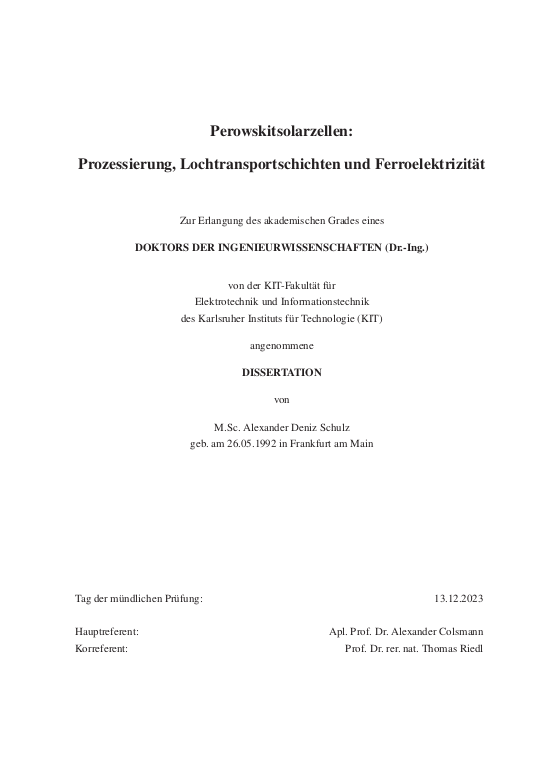 Perowskitsolarzellen:

Prozessierung, Lochtransportschichten und Ferroelektrizität

Zur Erlangung des akademischen Grades eines

DOKTORS DER INGENIEURWISSENSCHAFTEN (Dr.-Ing.)

von der KIT-Fakultät für
Elektrotechnik und Informationstechnik
des Karlsruher Instituts für Technologie (KIT)

angenommene

DISSERTATION

von

M.Sc. Alexander Deniz Schulz
geb. am 26.05.1992 in Frankfurt am Main

Tag der mündlichen Prüfung: 13.12.2023

Hauptreferent: Apl. Prof. Dr. Alexander Colsmann
Korreferent: Prof. Dr. rer. nat. Thomas Riedl